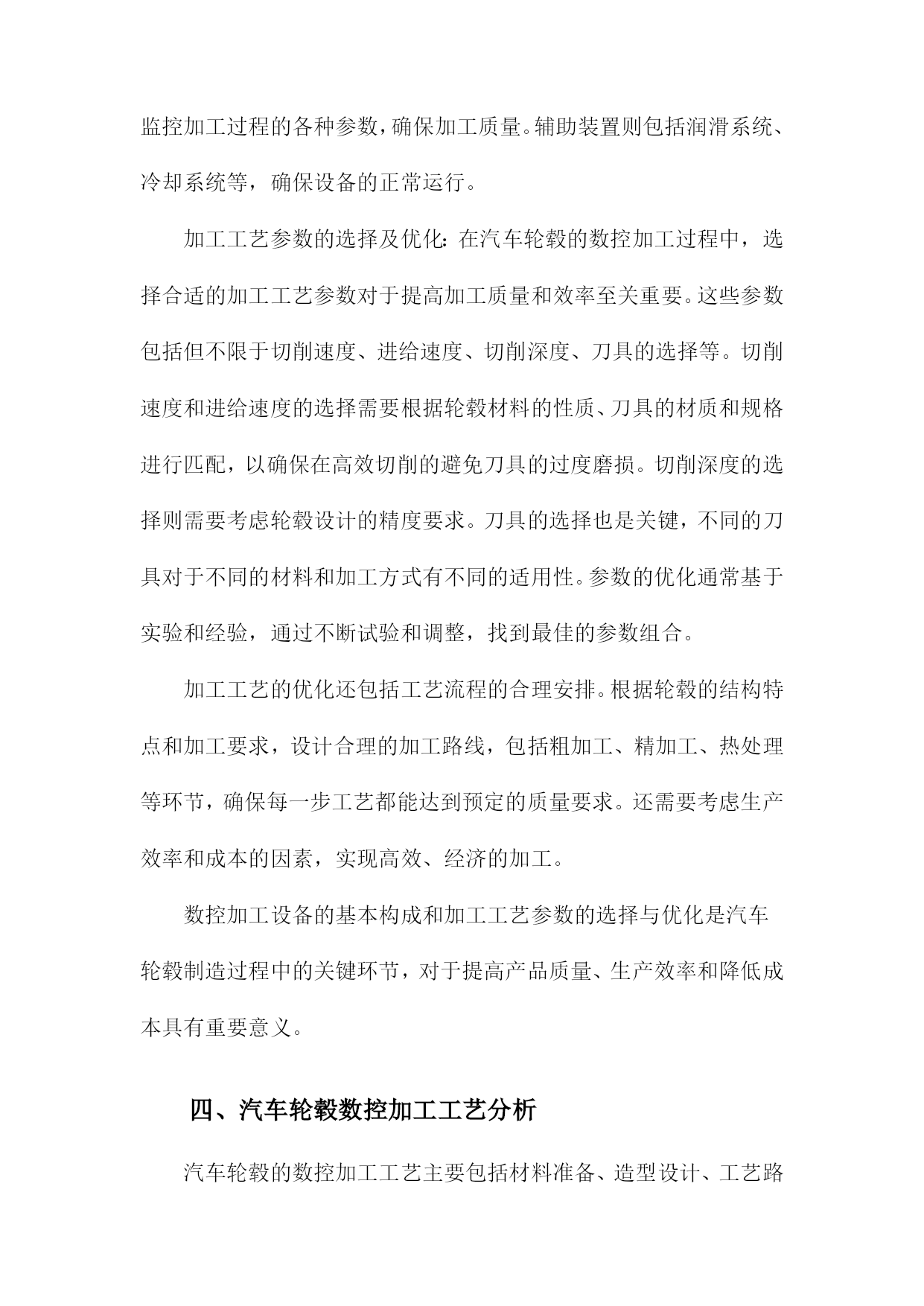 监控加工过程的各种参数，确保加工质量。辅助装置则包括润滑系统、冷却系统等，确保设备的正常运行。

加工工艺参数的选择及优化：在汽车轮毂的数控加工过程中，选择合适的加工工艺参数对于提高加工质量和效率至关重要。这些参数包括但不限于切削速度、进给速度、切削深度、刀具的选择等。切削速度和进给速度的选择需要根据轮毂材料的性质、刀具的材质和规格进行匹配，以确保在高效切削的避免刀具的过度磨损。切削深度的选择则需要考虑轮毂设计的精度要求。刀具的选择也是关键，不同的刀具对于不同的材料和加工方式有不同的适用性。参数的优化通常基于实验和经验，通过不断试验和调整，找到最佳的参数组合。

加工工艺的优化还包括工艺流程的合理安排。根据轮毂的结构特点和加工要求，设计合理的加工路线，包括粗加工、精加工、热处理等环节，确保每一步工艺都能达到预定的质量要求。还需要考虑生产效率和成本的因素，实现高效、经济的加工。

数控加工设备的基本构成和加工工艺参数的选择与优化是汽车轮毂制造过程中的关键环节，对于提高产品质量、生产效率和降低成本具有重要意义。

四、汽车轮毂数控加工工艺分析

汽车轮毂的数控加工工艺主要包括材料准备、造型设计、工艺路